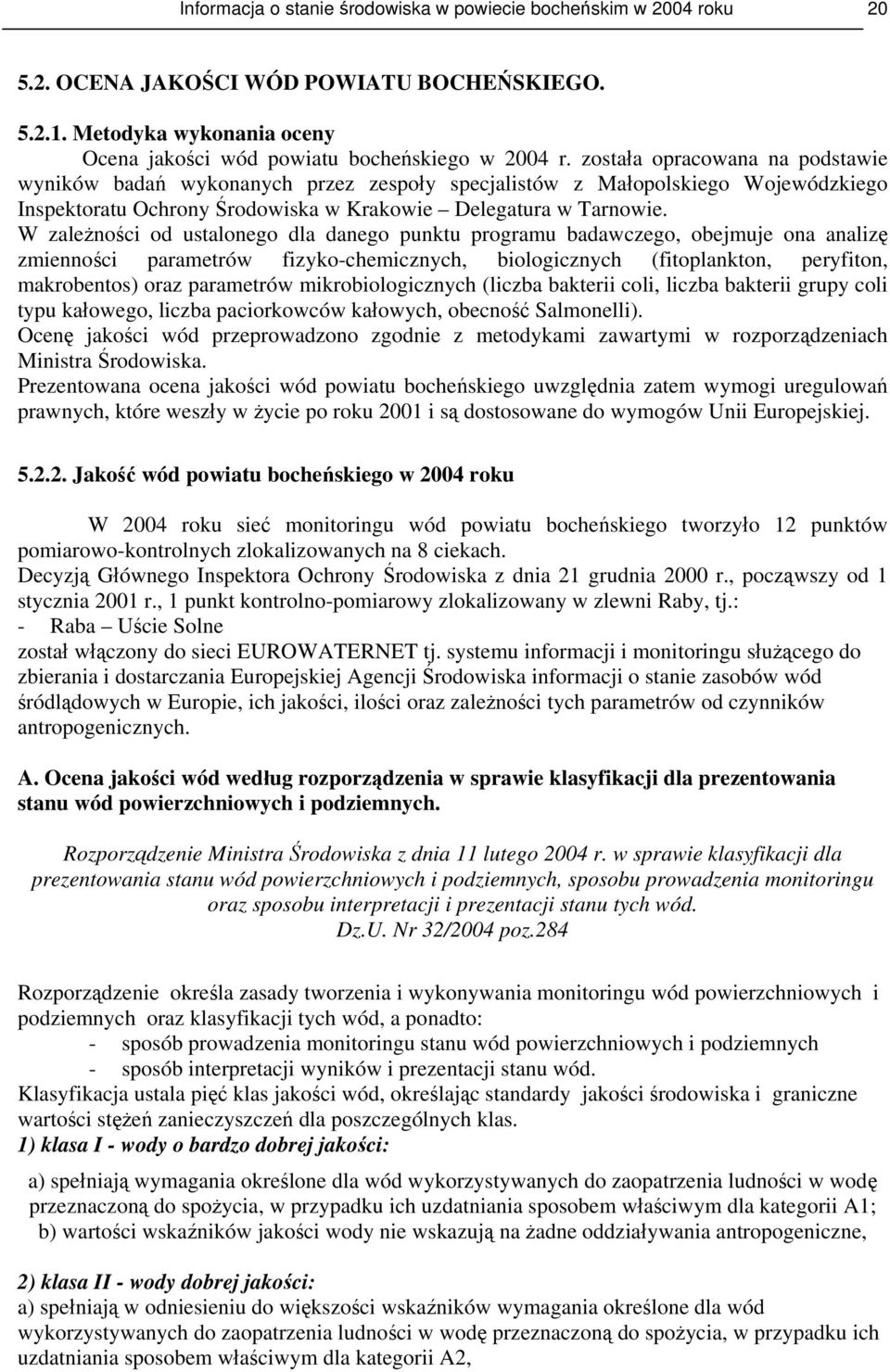 Informacja o stanie środowiska w powiecie bocheńskim w 2004 roku 20

5.2. OCENA JAKOŚCI WÓD POWIATU BOCHEŃSKIEGO.

5.2.1. Metodyka wykonania oceny
Ocena jakości wód powiatu bocheńskiego w 2004 r. została opracowana na podstawie wyników badań wykonanych przez zespoły specjalistów z Małopolskiego Wojewódzkiego Inspektoratu Ochrony Środowiska w Krakowie – Delegatura w Tarnowie.
W zależności od ustalonego dla danego punktu programu badawczego, obejmuje ona analizę zmienności parametrów fizyko-chemicznych, biologicznych (fitoplankton, peryfiton, makrobentos) oraz parametrów mikrobiologicznych (liczba bakterii coli, liczba bakterii grupy coli typu kałowego, liczba paciorkowców kałowych, obecność Salmonelli).
Ocenę jakości wód przeprowadzono zgodnie z metodykami zawartymi w rozporządzeniach Ministra Środowiska.
Prezentowana ocena jakości wód powiatu bocheńskiego uwzględnia zatem wymogi uregulowań prawnych, które weszły w życie po roku 2001 i są dostosowane do wymogów Unii Europejskiej.

5.2.2. Jakość wód powiatu bocheńskiego w 2004 roku

W 2004 roku sieć monitoringu wód powiatu bocheńskiego tworzyło 12 punktów pomiarowo-kontrolnych zlokalizowanych na 8 ciekach.
Decyzją Głównego Inspektora Ochrony Środowiska z dnia 21 grudnia 2000 r., począwszy od 1 stycznia 2001 r., 1 punkt kontrolno-pomiarowy zlokalizowany w zlewni Raby, tj.:
- Raba – Uście Solne
został włączony do sieci EUROWATERNET tj. systemu informacji i monitoringu służącego do zbierania i dostarczania Europejskiej Agencji Środowiska informacji o stanie zasobów wód śródlądowych w Europie, ich jakości, ilości oraz zależności tych parametrów od czynników antropogenicznych.

A. Ocena jakości wód według rozporządzenia w sprawie klasyfikacji dla prezentowania stanu wód powierzchniowych i podziemnych.

Rozporządzenie Ministra Środowiska z dnia 11 lutego 2004 r. w sprawie klasyfikacji dla prezentowania stanu wód powierzchniowych i podziemnych, sposobu prowadzenia monitoringu oraz sposobu interpretacji i prezentacji stanu tych wód.
Dz.U. Nr 32/2004 poz.284

Rozporządzenie określa zasady tworzenia i wykonywania monitoringu wód powierzchniowych i podziemnych oraz klasyfikacji tych wód, a ponadto:
- sposób prowadzenia monitoringu stanu wód powierzchniowych i podziemnych
- sposób interpretacji wyników i prezentacji stanu wód.
Klasyfikacja ustala pięć klas jakości wód, określając standardy jakości środowiska i graniczne wartości stężeń zanieczyszczeń dla poszczególnych klas.
1) klasa I - wody o bardzo dobrej jakości:
a) spełniają wymagania określone dla wód wykorzystywanych do zaopatrzenia ludności w wodę przeznaczoną do spożycia, w przypadku ich uzdatniania sposobem właściwym dla kategorii A1;
b) wartości wskaźników jakości wody nie wskazują na żadne oddziaływania antropogeniczne,

2) klasa II - wody dobrej jakości:
a) spełniają w odniesieniu do większości wskaźników wymagania określone dla wód wykorzystywanych do zaopatrzenia ludności w wodę przeznaczoną do spożycia, w przypadku ich uzdatniania sposobem właściwym dla kategorii A2,